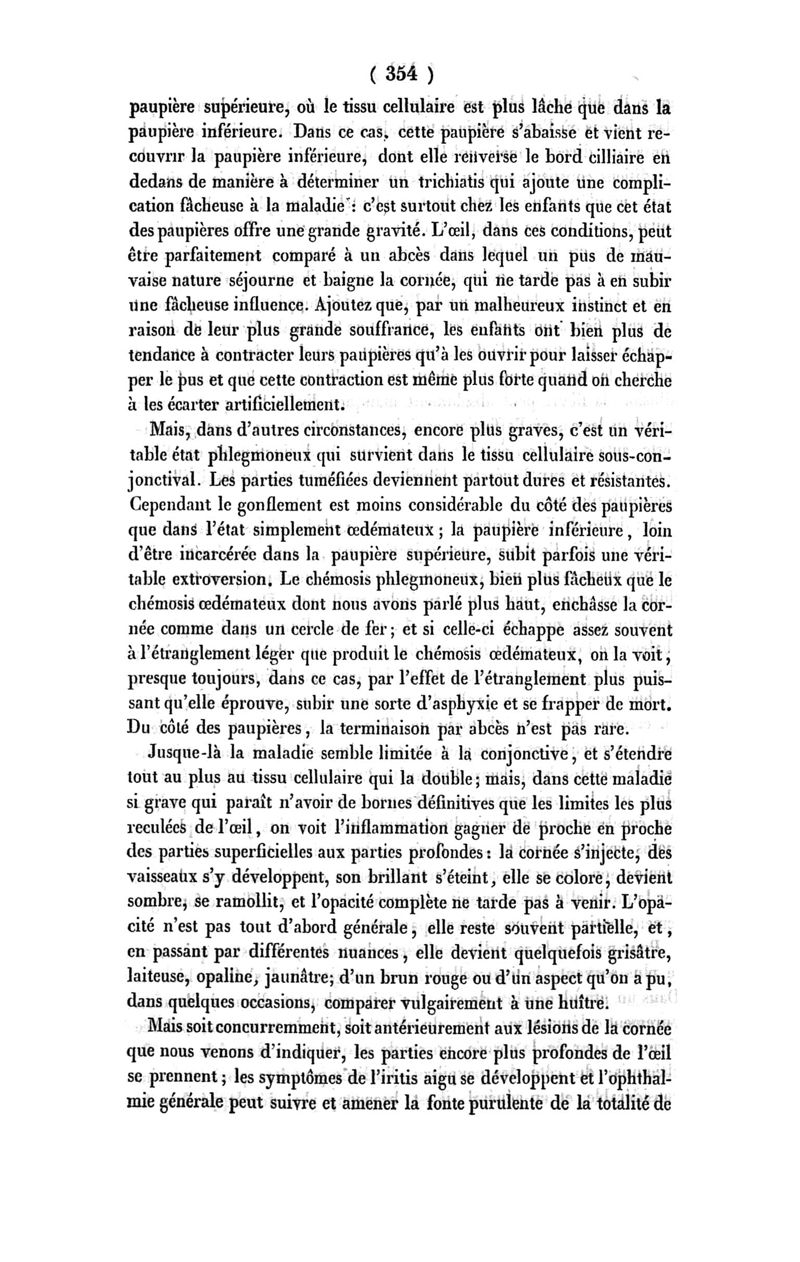 ( 354 )

paupière supérieure, où le tissu cellulaire est plus lâche que dans la paupière inférieure. Dans ce cas, cette paupière s'abaisse et vient recouvrir la paupière inférieure, dont elle renverse le bord cilliaire en dedans de manière à déterminer un trichiatis qui ajoute une complication fâcheuse à la maladie : c'est surtout chez les enfants que cet état des paupières offre une grande gravité. L'œil, dans ces conditions, peut être parfaitement comparé à un abcès dans lequel un pus de mauvaise nature séjourne et baigne la cornée, qui ne tarde pas à en subir une fâcheuse influence. Ajoutez que, par un malheureux instinct et en raison de leur plus grande souffrance, les enfants ont bien plus de tendance à contracter leurs paupières qu'à les ouvrir pour laisser échapper le pus et que cette contraction est même plus forte quand on cherche à les écarter artificiellement.

Mais, dans d'autres circonstances, encore plus graves, c'est un véritable état phlegmoneux qui survient dans le tissu cellulaire sous-conjonctival. Les parties tuméfiées deviennent partout dures et résistantes. Cependant le gonflement est moins considérable du côté des paupières que dans l'état simplement œdémateux ; la paupière inférieure, loin d'être incarcérée dans la paupière supérieure, subit parfois une véritable extroversion. Le chémosis phlegmoneux, bien plus fâcheux que le chémosis œdémateux dont nous avons parlé plus haut, enchâsse la cornée comme dans un cercle de fer ; et si celle-ci échappe assez souvent à l'étranglement léger que produit le chémosis œdémateux, on la voit, presque toujours, dans ce cas, par l'effet de l'étranglement plus puissant qu'elle éprouve, subir une sorte d'asphyxie et se frapper de mort. Du côté des paupières, la terminaison par abcès n'est pas rare.

Jusque-là la maladie semble limitée à la conjonctive, et s'étendre tout au plus au tissu cellulaire qui la double ; mais, dans cette maladie si grave qui paraît n'avoir de bornes définitives que les limites les plus reculées de l'œil, on voit l'inflammation gagner de proche en proche des parties superficielles aux parties profondes : la cornée s'injecte, des vaisseaux s'y développent, son brillant s'éteint, elle se colore, devient sombre, se ramollit, et l'opacité complète ne tarde pas à venir. L'opacité n'est pas tout d'abord générale, elle reste souvent partielle, et, en passant par différentes nuances, elle devient quelquefois grisâtre, laiteuse, opaline, jaunâtre ; d'un brun rouge ou d'un aspect qu'on a pu, dans quelques occasions, comparer vulgairement à une huître.

Mais soit concurremment, soit antérieurement aux lésions de la cornée que nous venons d'indiquer, les parties encore plus profondes de l'œil se prennent ; les symptômes de l'iritis aigu se développent et l'ophthalmie générale peut suivre et amener la fonte purulente de la totalité de